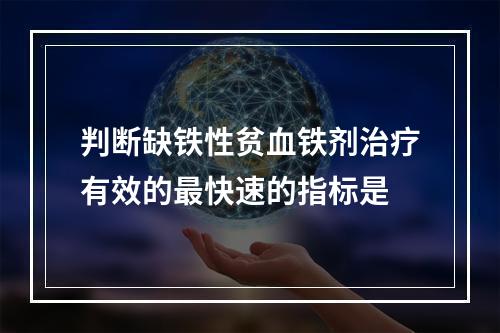 判断缺铁性贫血铁剂治疗有效的最快速的指标是